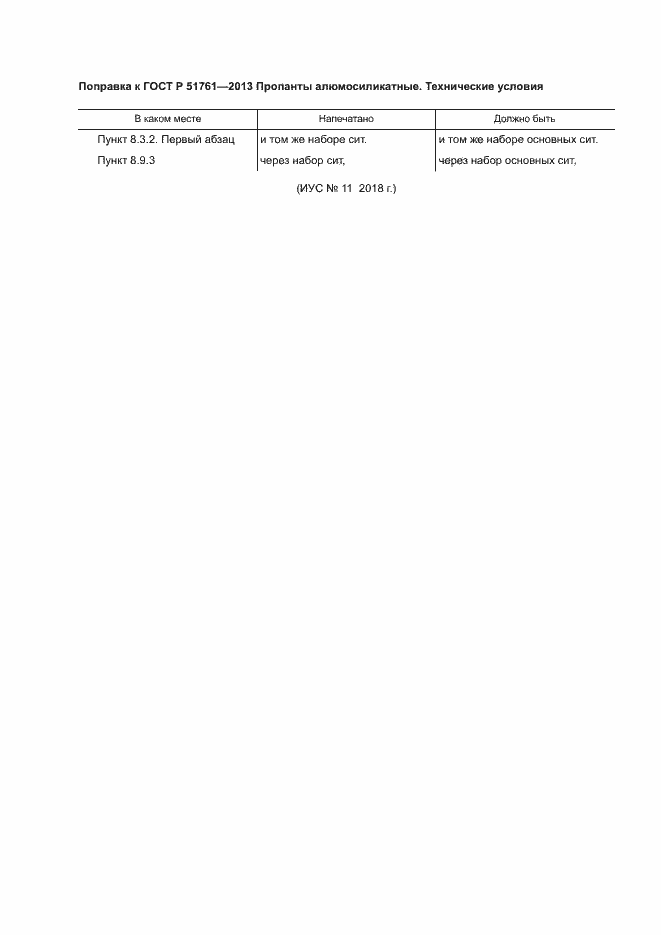 Поправка к ГОСТ Р 51761—2013 Пропанты алюмосиликатные. Технические условия

| В каком месте | Напечатано | Должно быть |
|---|---|---|
| Пункт 8.3.2. Первый абзац | и том же наборе сит. | и том же наборе основных сит. |
| Пункт 8.9.3 | через набор сит, | через набор основных сит, |

(ИУС № 11 2018 г.)